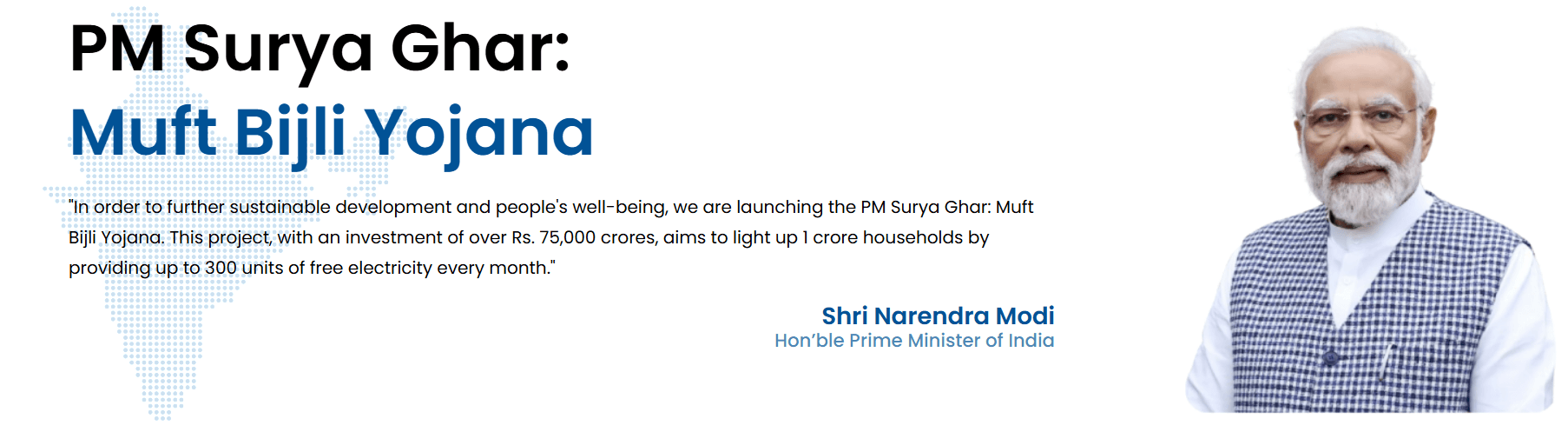 PM Surya Ghar:
Muft Bijli Yojana

"In order to further sustainable development and people's well-being, we are launching the PM Surya Ghar: Muft Bijli Yojana. This project, with an investment of over Rs. 75,000 crores, aims to light up 1 crore households by providing up to 300 units of free electricity every month."

Shri Narendra Modi
Hon'ble Prime Minister of India